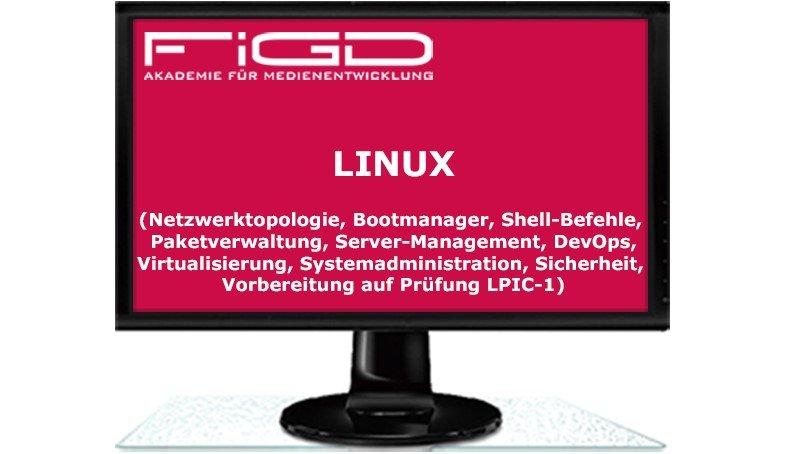 FiGD
AKADEMIE FÜR MEDIENENTWICKLUNG

LINUX

(Netzwerktopologie, Bootmanager, Shell-Befehle, Paketverwaltung, Server-Management, DevOps, Virtualisierung, Systemadministration, Sicherheit, Vorbereitung auf Prüfung LPIC-1)